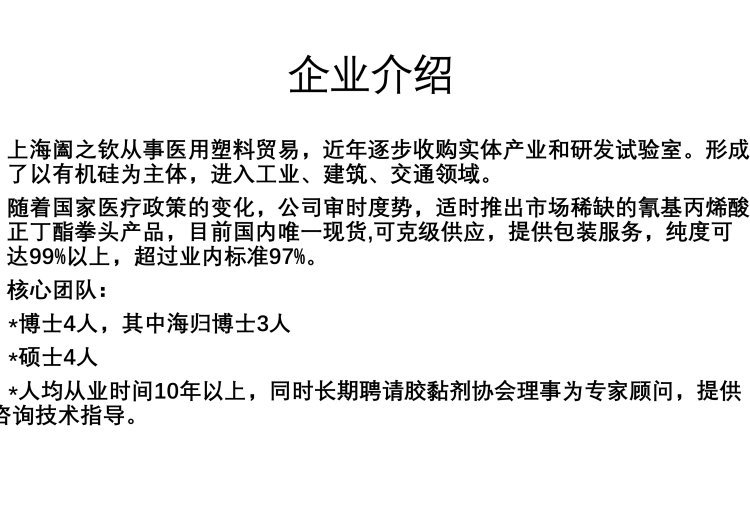 企业介绍

上海阖之钦从事医用塑料贸易，近年逐步收购实体产业和研发试验室。形成了以有机硅为主体，进入工业、建筑、交通领域。

随着国家医疗政策的变化，公司审时度势，适时推出市场稀缺的氰基丙烯酸正丁酯拳头产品，目前国内唯一现货,可克级供应，提供包装服务，纯度可达99%以上，超过业内标准97%。

核心团队：

*博士4人，其中海归博士3人

*硕士4人

*人均从业时间10年以上，同时长期聘请胶黏剂协会理事为专家顾问，提供咨询技术指导。